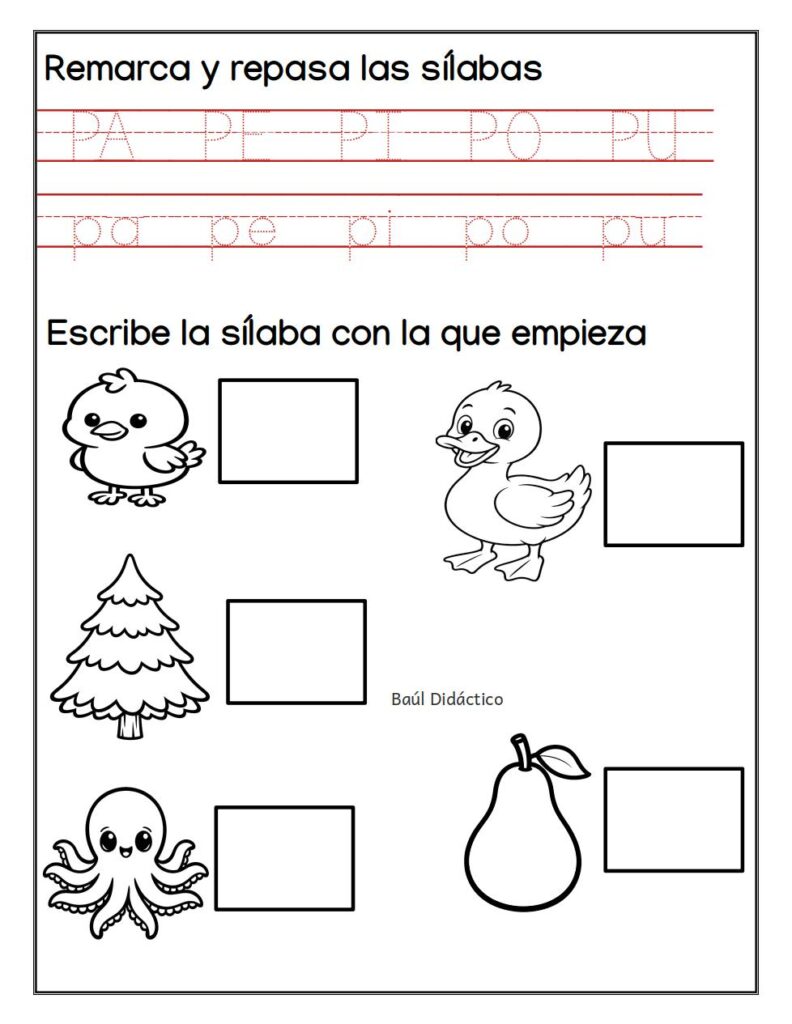 Remarca y repasa las sílabas

PA PE PI PO PU

pa pe pi po pu

Escribe la sílaba con la que empieza

Baúl Didáctico